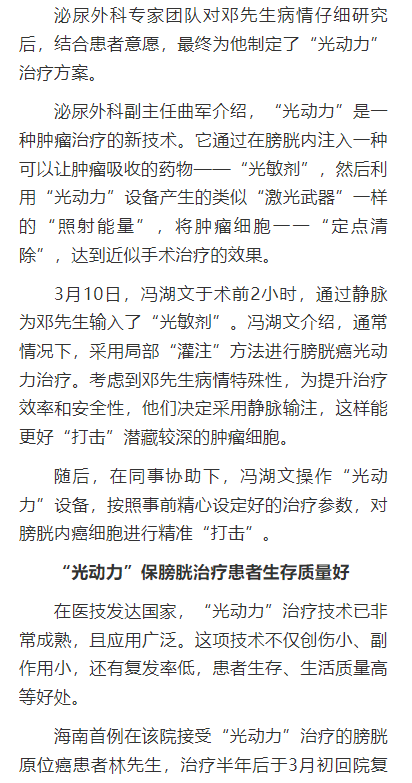 泌尿外科专家团队对邓先生病情仔细研究后，结合患者意愿，最终为他制定了“光动力”治疗方案。

泌尿外科副主任曲军介绍，“光动力”是一种肿瘤治疗的新技术。它通过在膀胱内注入一种可以让肿瘤吸收的药物——“光敏剂”，然后利用“光动力”设备产生的类似“激光武器”一样的“照射能量”，将肿瘤细胞一一“定点清除”，达到近似手术治疗的效果。

3月10日，冯湖文于术前2小时，通过静脉为邓先生输入了“光敏剂”。冯湖文介绍，通常情况下，采用局部“灌注”方法进行膀胱癌光动力治疗。考虑到邓先生病情特殊性，为提升治疗效率和安全性，他们决定采用静脉输注，这样能更好“打击”潜藏较深的肿瘤细胞。

随后，在同事协助下，冯湖文操作“光动力”设备，按照事前精心设定好的治疗参数，对膀胱内癌细胞进行精准“打击”。

“光动力”保膀胱治疗患者生存质量好

在医技发达国家，“光动力”治疗技术已非常成熟，且应用广泛。这项技术不仅创伤小、副作用小，还有复发率低，患者生存、生活质量高等好处。

海南首例在该院接受“光动力”治疗的膀胱原位癌患者林先生，治疗半年后于3月初回院复